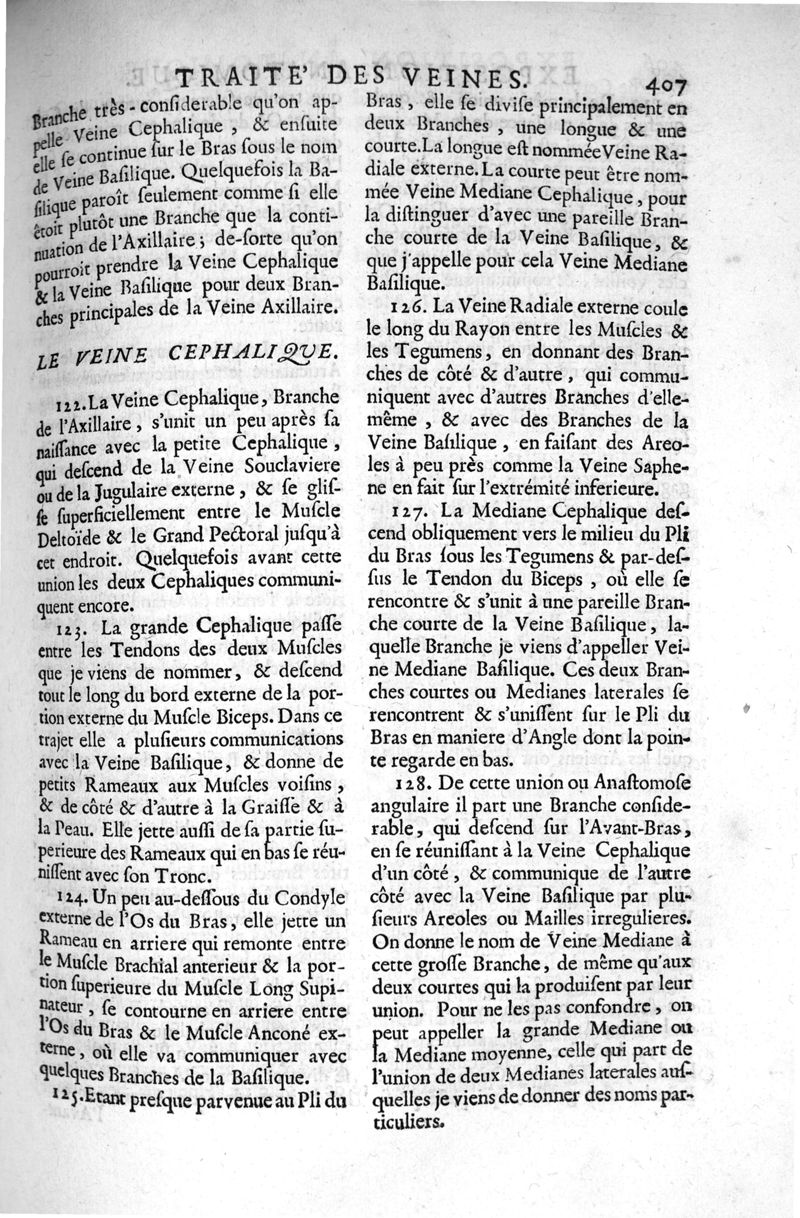 TRAITE' DES VEINES. 407

Branche très-considerable qu'on appelle Veine Cephalique, & ensuite elle se continue sur le Bras sous le nom de Veine Basilique. Quelquefois la Basilique paroît seulement comme si elle étoit plutôt une Branche que la continuation de l'Axillaire; de-sorte qu'on pourroit prendre la Veine Cephalique & la Veine Basilique pour deux Branches principales de la Veine Axillaire.

LE VEINE CEPHALIQUE.

122. La Veine Cephalique, Branche de l'Axillaire, s'unit un peu après sa naissance avec la petite Cephalique, qui descend de la Veine Souclaviere ou de la Jugulaire externe, & se glisse superficiellement entre le Muscle Deltoïde & le Grand Pectoral jusqu'à cet endroit. Quelquefois avant cette union les deux Cephaliques communiquent encore.

123. La grande Cephalique passe entre les Tendons des deux Muscles que je viens de nommer, & descend tout le long du bord externe de la portion externe du Muscle Biceps. Dans ce trajet elle a plusieurs communications avec la Veine Basilique, & donne de petits Rameaux aux Muscles voisins, & de côté & d'autre à la Graisse & à la Peau. Elle jette aussi de sa partie superieure des Rameaux qui en bas se réunissent avec son Tronc.

124. Un peu au-dessous du Condyle externe de l'Os du Bras, elle jette un Rameau en arriere qui remonte entre le Muscle Brachial anterieur & la portion superieure du Muscle Long Supinateur, se contourne en arriere entre l'Os du Bras & le Muscle Anconé externe, où elle va communiquer avec quelques Branches de la Basilique.

125. Etant presque parvenue au Pli du Bras, elle se divise principalement en deux Branches, une longue & une courte. La longue est nommée Veine Radiale externe. La courte peut être nommée Veine Mediane Cephalique, pour la distinguer d'avec une pareille Branche courte de la Veine Basilique, & que j'appelle pour cela Veine Mediane Basilique.

126. La Veine Radiale externe coule le long du Rayon entre les Muscles & les Tegumens, en donnant des Branches de côté & d'autre, qui communiquent avec d'autres Branches d'elle-même, & avec des Branches de la Veine Basilique, en faisant des Areoles à peu près comme la Veine Saphene en fait sur l'extrémité inferieure.

127. La Mediane Cephalique descend obliquement vers le milieu du Pli du Bras sous les Tegumens & par-dessus le Tendon du Biceps, où elle se rencontre & s'unit à une pareille Branche courte de la Veine Basilique, laquelle Branche je viens d'appeller Veine Mediane Basilique. Ces deux Branches courtes ou Medianes laterales se rencontrent & s'unissent sur le Pli du Bras en maniere d'Angle dont la pointe regarde en bas.

128. De cette union ou Anastomose angulaire il part une Branche considerable, qui descend sur l'Avant-Bras, en se réunissant à la Veine Cephalique d'un côté, & communique de l'autre côté avec la Veine Basilique par plusieurs Areoles ou Mailles irregulieres. On donne le nom de Veine Mediane à cette grosse Branche, de même qu'aux deux courtes qui la produisent par leur union. Pour ne les pas confondre, on peut appeller la grande Mediane ou la Mediane moyenne, celle qui part de l'union de deux Medianes laterales ausquelles je viens de donner des noms particuliers.